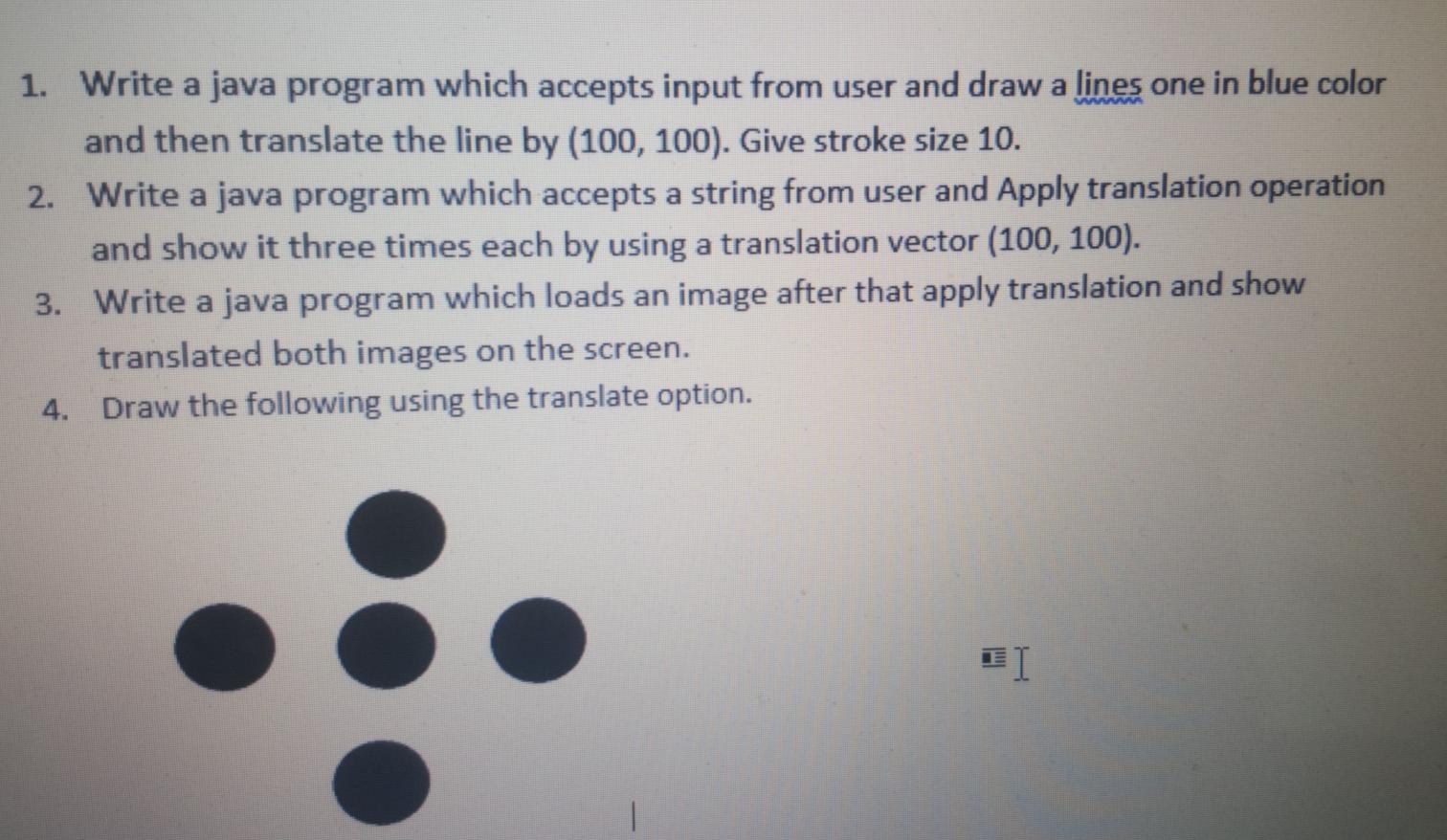 1. Write a java program which accepts input from user and draw a lines one in blue color and then translate the line by (100, 100). Give stroke size 10.

2. Write a java program which accepts a string from user and Apply translation operation and show it three times each by using a translation vector (100, 100).

3. Write a java program which loads an image after that apply translation and show translated both images on the screen.

4. Draw the following using the translate option.